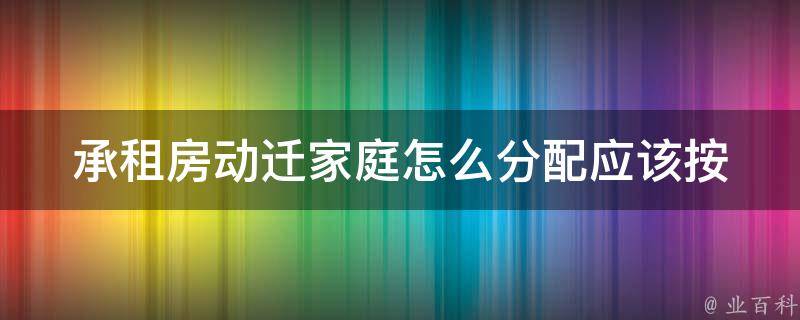 承租房动迁家庭怎么分配应该按

@ 业百科